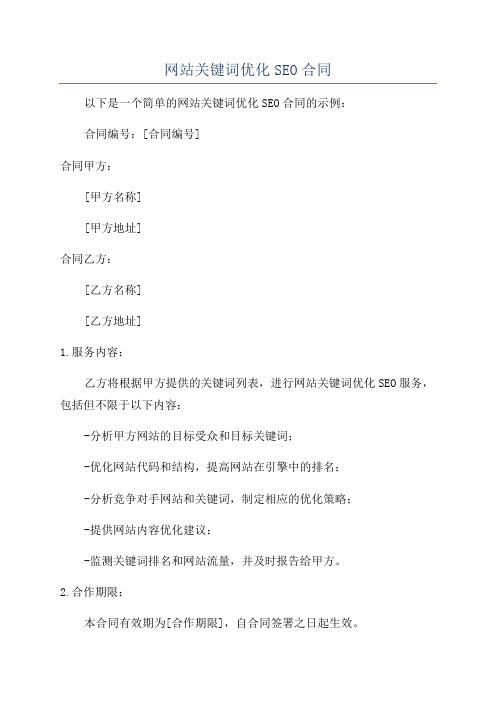 网站关键词优化 SEO 合同

以下是一个简单的网站关键词优化 SEO 合同的示例：

合同编号：[合同编号]

合同甲方：

[甲方名称]

[甲方地址]

合同乙方：

[乙方名称]

[乙方地址]

1.服务内容：

乙方将根据甲方提供的关键词列表，进行网站关键词优化 SEO 服务，包括但不限于以下内容：

-分析甲方网站的目标受众和目标关键词；

-优化网站代码和结构，提高网站在引擎中的排名；

-分析竞争对手网站和关键词，制定相应的优化策略；

-提供网站内容优化建议；

-监测关键词排名和网站流量，并及时报告给甲方。

2.合作期限：

本合同有效期为[合作期限]，自合同签署之日起生效。